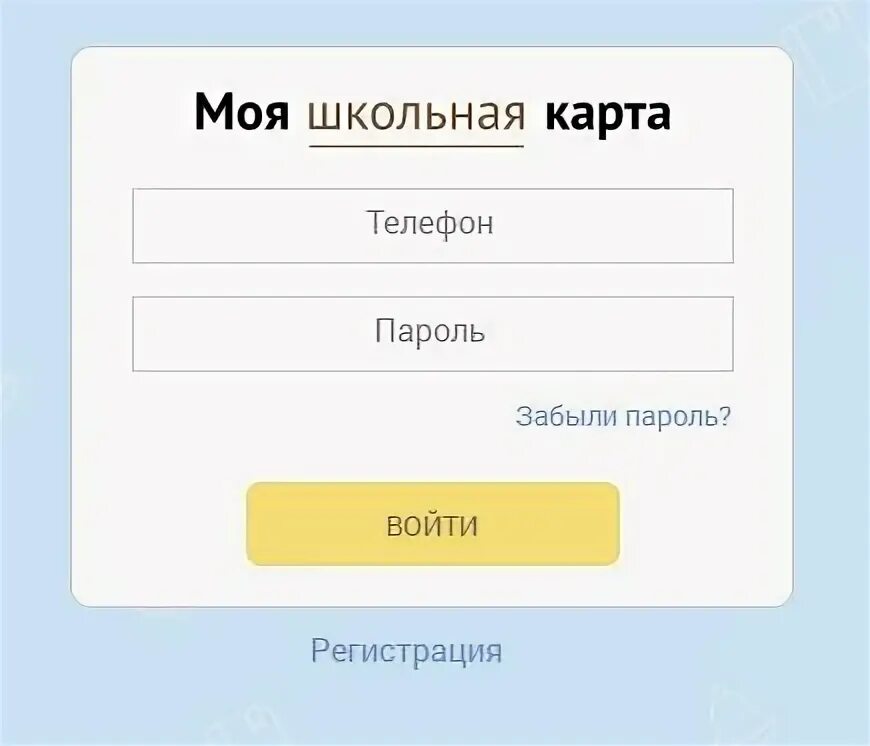 Моя школьная карта

Телефон

Пароль

Забыли пароль?

ВОЙТИ

Регистрация